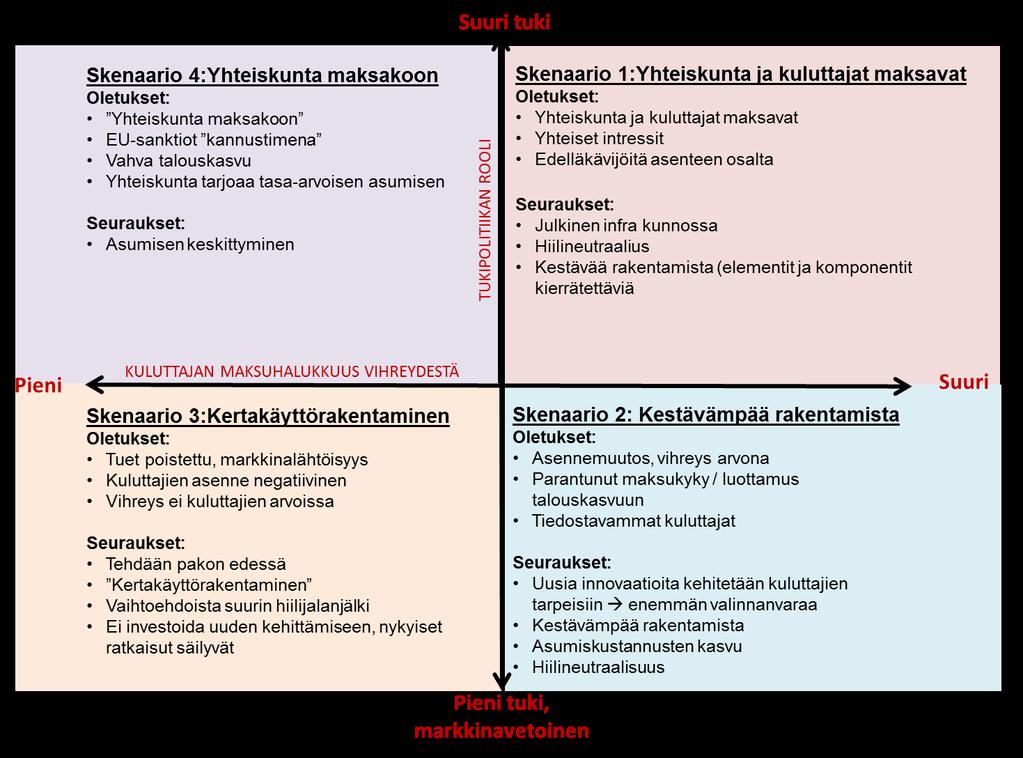 Suuri tuki

Skenaario 4:Yhteiskunta maksakoon
Oletukset:
• ”Yhteiskunta maksakoon”
• EU-sanktiot ”kannustimena”
• Vahva talouskasvu
• Yhteiskunta tarjoaa tasa-arvoisen asumisen

Seuraukset:
• Asumisen keskittyminen

TUKIPOLITIIKAN ROOLI

Skenaario 1:Yhteiskunta ja kuluttajat maksavat
Oletukset:
• Yhteiskunta ja kuluttajat maksavat
• Yhteiset intressit
• Edelläkävijöitä asenteen osalta

Seuraukset:
• Julkinen infra kunnossa
• Hiilineutraalius
• Kestävää rakentamista (elementit ja komponentit kierrätettäviä

Pieni

KULUTTAJAN MAKSUHALUKKUUS VIHREYDESTÄ

Suuri

Skenaario 3:Kertakäyttörakentaminen
Oletukset:
• Tuet poistettu, markkinalähtöisyys
• Kuluttajien asenne negatiivinen
• Vihreys ei kuluttajien arvoissa

Seuraukset:
• Tehdään pakon edessä
• ”Kertakäyttörakentaminen”
• Vaihtoehdoista suurin hiilijalanjälki
• Ei investoida uuden kehittämiseen, nykyiset ratkaisut säilyvät

Skenaario 2: Kestävämpää rakentamista
Oletukset:
• Asennemuutos, vihreys arvona
• Parantunut maksukyky / luottamus talouskasvuun
• Tiedostavammat kuluttajat

Seuraukset:
• Uusia innovaatioita kehitetään kuluttajien tarpeisiin → enemmän valinnanvaraa
• Kestävämpää rakentamista
• Asumiskustannusten kasvu
• Hiilineutraalisuus

Pieni tuki, markkinavetoinen